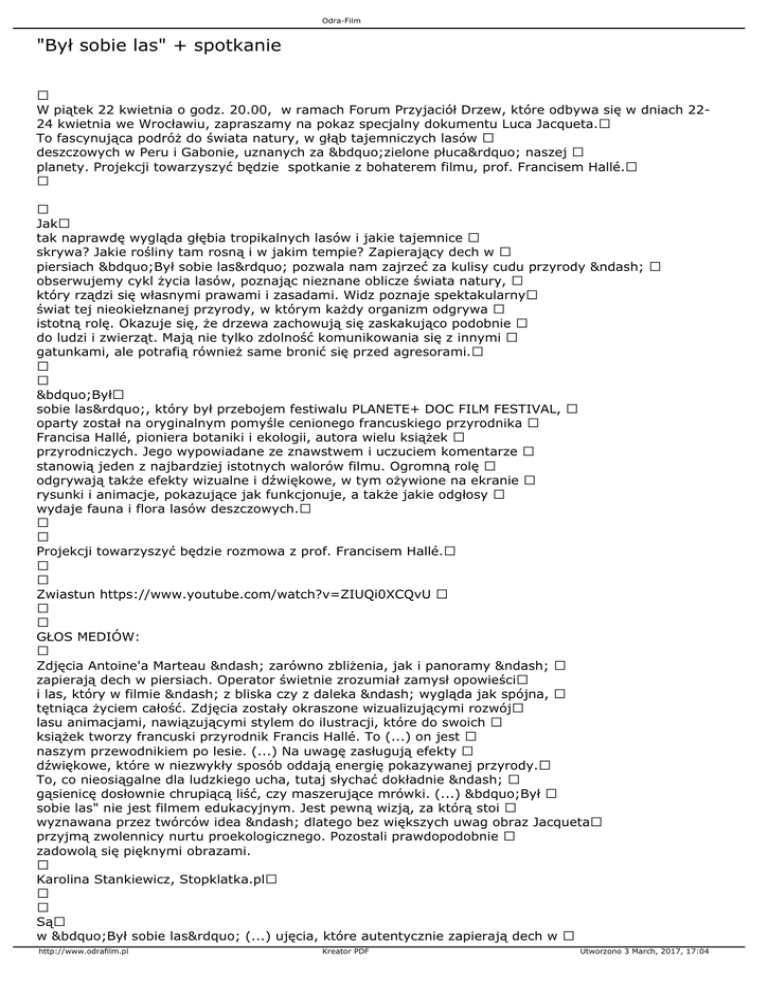 Odra-Film

"Był sobie las" + spotkanie

□
W piątek 22 kwietnia o godz. 20.00, w ramach Forum Przyjaciół Drzew, które odbywa się w dniach 22-24 kwietnia we Wrocławiu, zapraszamy na pokaz specjalny dokumentu Luca Jacqueta.□
To fascynująca podróż do świata natury, w głąb tajemniczych lasów □
deszczowych w Peru i Gabonie, uznanych za &bdquo;zielone płuca&rdquo; naszej □
planety. Projekcji towarzyszyć będzie spotkanie z bohaterem filmu, prof. Francisem Hallé.□
□

□
Jak□
tak naprawdę wygląda głębia tropikalnych lasów i jakie tajemnice □
skrywa? Jakie rośliny tam rosną i w jakim tempie? Zapierający dech w □
piersiach &bdquo;Był sobie las&rdquo; pozwala nam zajrzeć za kulisy cudu przyrody &ndash; □
obserwujemy cykl życia lasów, poznając nieznane oblicze świata natury, □
który rządzi się własnymi prawami i zasadami. Widz poznaje spektakularny□
świat tej nieokiełznanej przyrody, w którym każdy organizm odgrywa □
istotną rolę. Okazuje się, że drzewa zachowują się zaskakująco podobnie □
do ludzi i zwierząt. Mają nie tylko zdolność komunikowania się z innymi □
gatunkami, ale potrafią również same bronić się przed agresorami.□
□
□
&bdquo;Był□
sobie las&rdquo;, który był przebojem festiwalu PLANETE+ DOC FILM FESTIVAL, □
oparty został na oryginalnym pomyśle cenionego francuskiego przyrodnika □
Francisa Hallé, pioniera botaniki i ekologii, autora wielu książek □
przyrodniczych. Jego wypowiadane ze znawstwem i uczuciem komentarze □
stanowią jeden z najbardziej istotnych walorów filmu. Ogromną rolę □
odgrywają także efekty wizualne i dźwiękowe, w tym ożywione na ekranie □
rysunki i animacje, pokazujące jak funkcjonuje, a także jakie odgłosy □
wydaje fauna i flora lasów deszczowych.□
□
□
Projekcji towarzyszyć będzie rozmowa z prof. Francisem Hallé.□
□
□
Zwiastun https://www.youtube.com/watch?v=ZIUQi0XCQvU □
□
□
GŁOS MEDIÓW:
□
Zdjęcia Antoine'a Marteau &ndash; zarówno zbliżenia, jak i panoramy &ndash; □
zapierają dech w piersiach. Operator świetnie zrozumiał zamysł opowieści□
i las, który w filmie &ndash; z bliska czy z daleka &ndash; wygląda jak spójna, □
tętniąca życiem całość. Zdjęcia zostały okraszone wizualizującymi rozwój□
lasu animacjami, nawiązującymi stylem do ilustracji, które do swoich □
książek tworzy francuski przyrodnik Francis Hallé. To (...) on jest □
naszym przewodnikiem po lesie. (...) Na uwagę zasługują efekty □
dźwiękowe, które w niezwykły sposób oddają energię pokazywanej przyrody.□
To, co nieosiągalne dla ludzkiego ucha, tutaj słychać dokładnie &ndash; □
gąsienicę dosłownie chrupiącą liść, czy maszerujące mrówki. (...) &bdquo;Był □
sobie las" nie jest filmem edukacyjnym. Jest pewną wizją, za którą stoi □
wyznawana przez twórców idea &ndash; dlatego bez większych uwag obraz Jacqueta□
przyjmą zwolennicy nurtu proekologicznego. Pozostali prawdopodobnie □
zadowolą się pięknymi obrazami.
□
Karolina Stankiewicz, Stopklatka.pl□
□
□
Są□
w &bdquo;Był sobie las&rdquo; (...) ujęcia, które autentycznie zapierają dech w □

http://www.odrafilm.pl Kreator PDF Utworzono 3 March, 2017, 17:04